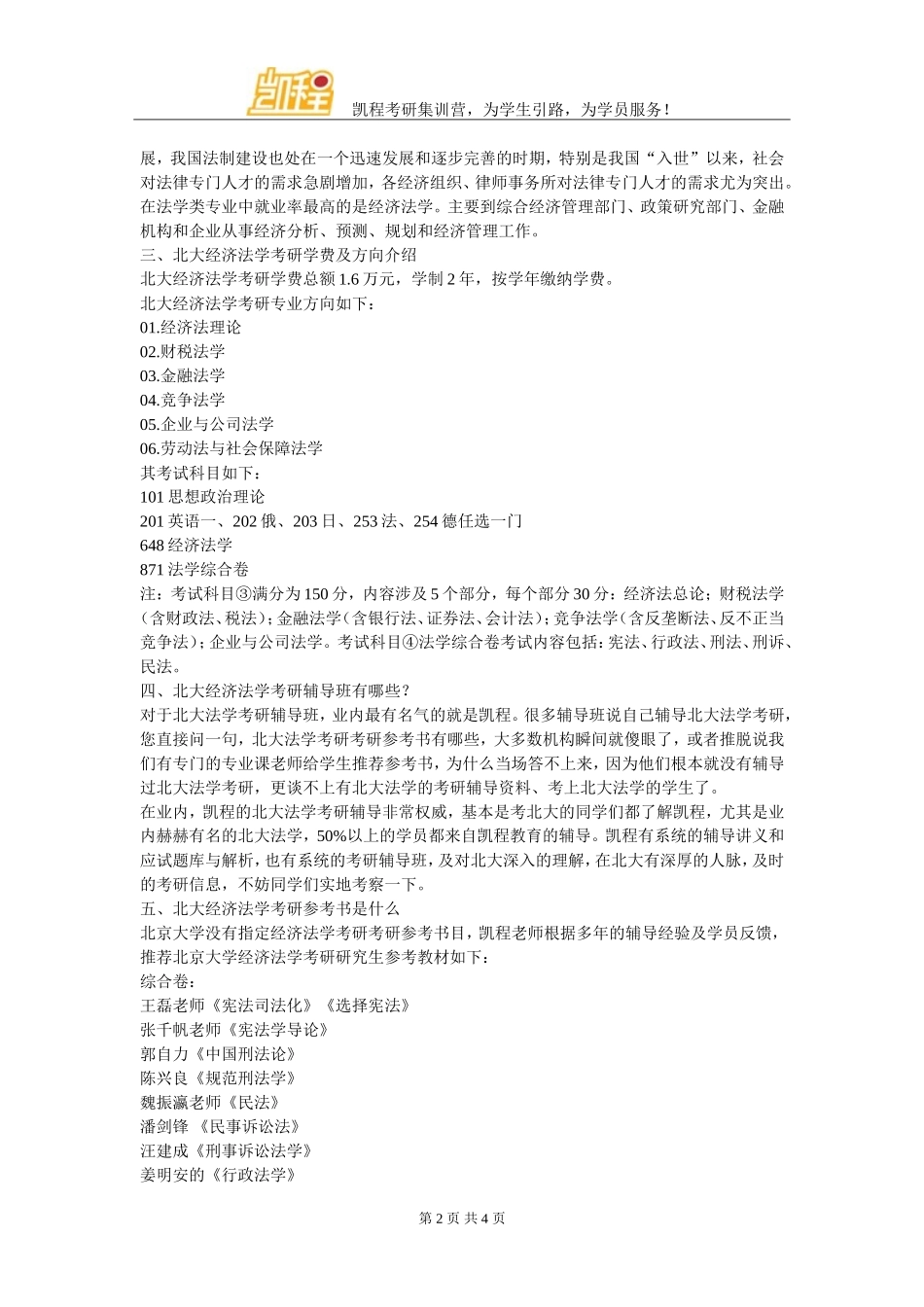 凯程

凯程考研集训营，为学生引路，为学员服务！

展，我国法制建设也处在一个迅速发展和逐步完善的时期，特别是我国“入世”以来，社会对法律专门人才的需求急剧增加，各经济组织、律师事务所对法律专门人才的需求尤为突出。在法学类专业中就业率最高的是经济法学。主要到综合经济管理部门、政策研究部门、金融机构和企业从事经济分析、预测、规划和经济管理工作。

三、北大经济法学考研学费及方向介绍

北大经济法学考研学费总额 1.6 万元，学制 2 年，按学年缴纳学费。

北大经济法学考研专业方向如下：

01.经济法理论

02.财税法学

03.金融法学

04.竞争法学

05.企业与公司法学

06.劳动法与社会保障法学

其考试科目如下：

101 思想政治理论

201 英语一、202 俄、203 日、253 法、254 德任选一门

648 经济法学

871 法学综合卷

注：考试科目③满分为 150 分，内容涉及 5 个部分，每个部分 30 分：经济法总论；财税法学（含财政法、税法）；金融法学（含银行法、证券法、会计法）；竞争法学（含反垄断法、反不正当竞争法）；企业与公司法学。考试科目④法学综合卷考试内容包括：宪法、行政法、刑法、刑诉、民法。

四、北大经济法学考研辅导班有哪些？

对于北大法学考研辅导班，业内最有名气的就是凯程。很多辅导班说自己辅导北大法学考研，您直接问一句，北大法学考研考研参考书有哪些，大多数机构瞬间就傻眼了，或者推脱说我们有专门的专业课老师给学生推荐参考书，为什么当场答不上来，因为他们根本就没有辅导过北大法学考研，更谈不上有北大法学的考研辅导资料、考上北大法学的学生了。

在业内，凯程的北大法学考研辅导非常权威，基本是考北大的同学们都了解凯程，尤其是业内赫赫有名的北大法学，50%以上的学员都来自凯程教育的辅导。凯程有系统的辅导讲义和应试题库与解析，也有系统的考研辅导班，及对北大深入的理解，在北大有深厚的人脉，及时的考研信息，不妨同学们实地考察一下。

五、北大经济法学考研参考书是什么

北京大学没有指定经济法学考研考研参考书目，凯程老师根据多年的辅导经验及学员反馈，推荐北京大学经济法学考研研究生参考教材如下：

综合卷：

王磊老师《宪法司法化》《选择宪法》

张千帆老师《宪法学导论》

郭自力《中国刑法论》

陈兴良《规范刑法学》

魏振瀛老师《民法》

潘剑锋 《民事诉讼法》

汪建成《刑事诉讼法学》

姜明安的《行政法学》

第 2 页 共 4 页